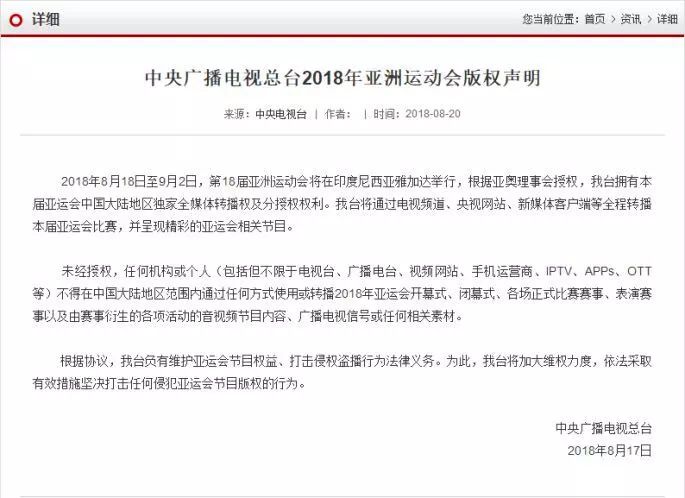 详细

您当前位置：首页 > 资讯 > 详细

中央广播电视总台2018年亚洲运动会版权声明

来源：中央电视台 | 作者： | 时间：2018-08-20

2018年8月18日至9月2日，第18届亚洲运动会将在印度尼西亚雅加达举行，根据亚奥理事会授权，我台拥有本届亚运会中国大陆地区独家全媒体转播权及分授权权利。我台将通过电视频道、央视网站、新媒体客户端等全程转播本届亚运会比赛，并呈现精彩的亚运会相关节目。

未经授权，任何机构或个人（包括但不限于电视台、广播电台、视频网站、手机运营商、IPTV、APPs、OTT等）不得在中国大陆地区范围内通过任何方式使用或转播2018年亚运会开幕式、闭幕式、各场正式比赛赛事、表演赛事以及由赛事衍生的各项活动的音视频节目内容、广播电视信号或任何相关素材。

根据协议，我台负有维护亚运会节目权益、打击侵权盗播行为法律义务。为此，我台将加大维权力度，依法采取有效措施坚决打击任何侵犯亚运会节目版权的行为。

中央广播电视总台
2018年8月17日